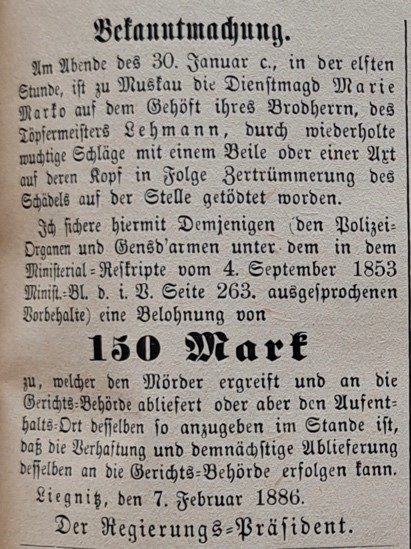 Bekanntmachung.

Am Abende des 30. Januar c., in der elften Stunde, ist zu Muskau die Dienstmagd Marie Marko auf dem Gehöft ihres Brodherrn, des Töpfermeisters Lehmann, durch wiederholte wuchtige Schläge mit einem Beile oder einer Axt auf deren Kopf in Folge Zertrümmerung des Schädels auf der Stelle getödtet worden.

Ich sichere hiermit Demjenigen (den Polizei-Organen und Gensd'armen unter dem in dem Ministerial-Reskripte vom 4. September 1853 Minist.-Bl. d. i. V. Seite 263. ausgesprochenen Vorbehalte) eine Belohnung von

150 Mark

zu, welcher den Mörder ergreift und an die Gerichts-Behörde abliefert oder aber den Aufenthalts-Ort desselben so anzugeben im Stande ist, daß die Verhaftung und demnächstige Ablieferung desselben an die Gerichts-Behörde erfolgen kann.

Liegnitz, den 7. Februar 1886.

Der Regierungs-Präsident.